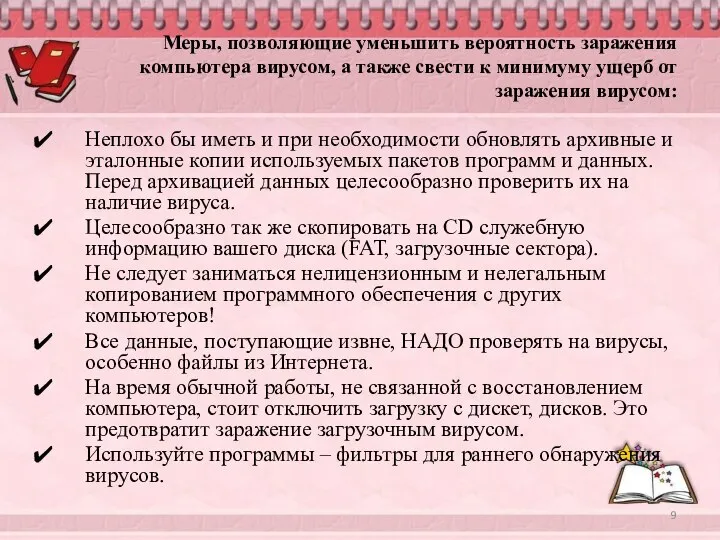 Меры, позволяющие уменьшить вероятность заражения компьютера вирусом, а также свести к минимуму ущерб от заражения вирусом:

✔ Неплохо бы иметь и при необходимости обновлять архивные и эталонные копии используемых пакетов программ и данных. Перед архивацией данных целесообразно проверить их на наличие вируса.

✔ Целесообразно так же скопировать на CD служебную информацию вашего диска (FAT, загрузочные сектора).

✔ Не следует заниматься нелицензионным и нелегальным копированием программного обеспечения с других компьютеров!

✔ Все данные, поступающие извне, НАДО проверять на вирусы, особенно файлы из Интернета.

✔ На время обычной работы, не связанной с восстановлением компьютера, стоит отключить загрузку с дискет, дисков. Это предотвратит заражение загрузочным вирусом.

✔ Используйте программы – фильтры для раннего обнаружения вирусов.

9